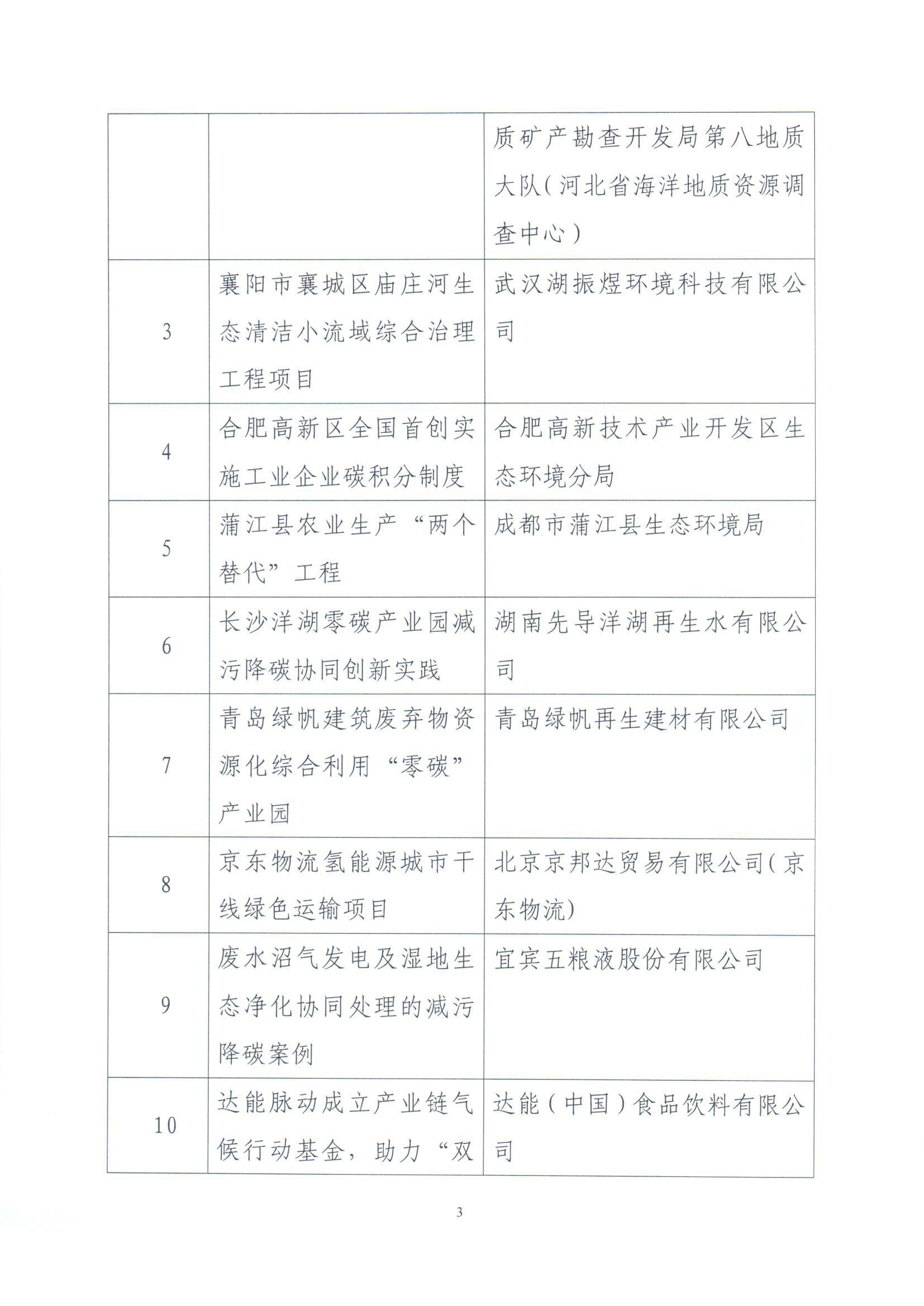 | | | 质矿产勘查开发局第八地质大队（河北省海洋地质资源调查中心） |
|---|---|---|
| 3 | 襄阳市襄城区庙庄河生态清洁小流域综合治理工程项目 | 武汉湖振煜环境科技有限公司 |
| 4 | 合肥高新区全国首创实施工业企业碳积分制度 | 合肥高新技术产业开发区生态环境分局 |
| 5 | 蒲江县农业生产“两个替代”工程 | 成都市蒲江县生态环境局 |
| 6 | 长沙洋湖零碳产业园减污降碳协同创新实践 | 湖南先导洋湖再生水有限公司 |
| 7 | 青岛绿帆建筑废弃物资源化综合利用“零碳”产业园 | 青岛绿帆再生建材有限公司 |
| 8 | 京东物流氢能源城市干线绿色运输项目 | 北京京邦达贸易有限公司（京东物流） |
| 9 | 废水沼气发电及湿地生态净化协同处理的减污降碳案例 | 宜宾五粮液股份有限公司 |
| 10 | 达能脉动成立产业链气候行动基金，助力“双 | 达能（中国）食品饮料有限公司 |

3